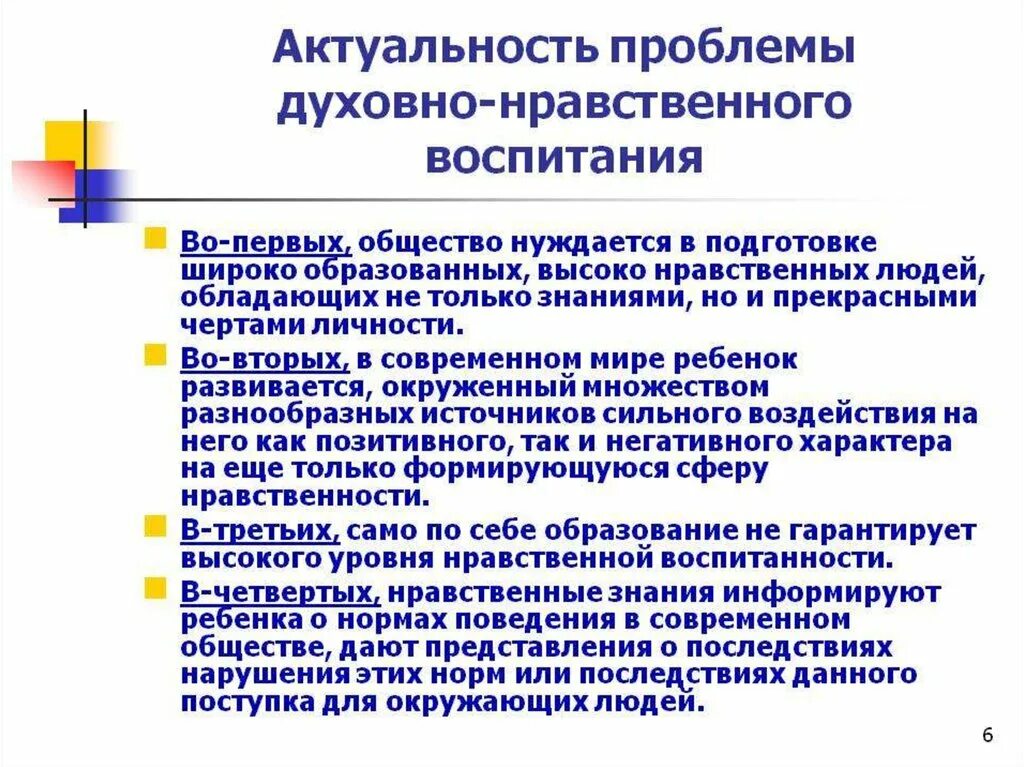 Актуальность проблемы духовно-нравственного воспитания

Во-первых, общество нуждается в подготовке широко образованных, высоко нравственных людей, обладающих не только знаниями, но и прекрасными чертами личности.

Во-вторых, в современном мире ребенок развивается, окруженный множеством разнообразных источников сильного воздействия на него как позитивного, так и негативного характера на еще только формирующуюся сферу нравственности.

В-третьих, само по себе образование не гарантирует высокого уровня нравственной воспитанности.

В-четвертых, нравственные знания информируют ребенка о нормах поведения в современном обществе, дают представления о последствиях нарушения этих норм или последствиях данного поступка для окружающих людей.

6